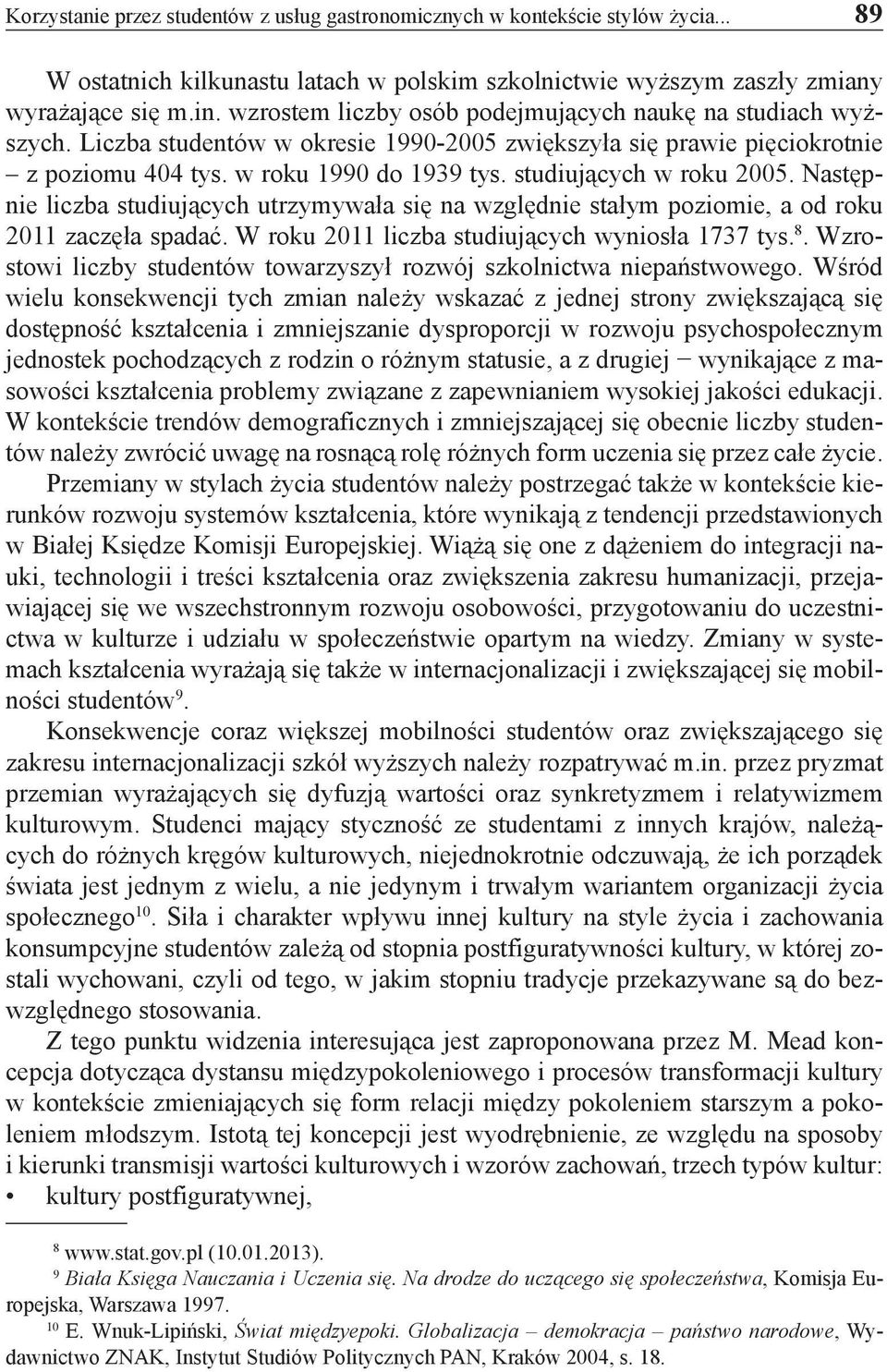 Korzystanie przez studentów z usług gastronomicznych w kontekście stylów życia... 89

W ostatnich kilkunastu latach w polskim szkolnictwie wyższym zaszły zmiany wyrażające się m.in. wzrostem liczby osób podejmujących naukę na studiach wyższych. Liczba studentów w okresie 1990-2005 zwiększyła się prawie pięciokrotnie – z poziomu 404 tys. w roku 1990 do 1939 tys. studiujących w roku 2005. Następnie liczba studiujących utrzymywała się na względnie stałym poziomie, a od roku 2011 zaczęła spadać. W roku 2011 liczba studiujących wyniosła 1737 tys.$^{8}$. Wzrostowi liczby studentów towarzyszył rozwój szkolnictwa niepaństwowego. Wśród wielu konsekwencji tych zmian należy wskazać z jednej strony zwiększającą się dostępność kształcenia i zmniejszanie dysproporcji w rozwoju psychospołecznym jednostek pochodzących z rodzin o różnym statusie, a z drugiej − wynikające z masowości kształcenia problemy związane z zapewnianiem wysokiej jakości edukacji. W kontekście trendów demograficznych i zmniejszającej się obecnie liczby studentów należy zwrócić uwagę na rosnącą rolę różnych form uczenia się przez całe życie.

Przemiany w stylach życia studentów należy postrzegać także w kontekście kierunków rozwoju systemów kształcenia, które wynikają z tendencji przedstawionych w Białej Księdze Komisji Europejskiej. Wiążą się one z dążeniem do integracji nauki, technologii i treści kształcenia oraz zwiększenia zakresu humanizacji, przejawiającej się we wszechstronnym rozwoju osobowości, przygotowaniu do uczestnictwa w kulturze i udziału w społeczeństwie opartym na wiedzy. Zmiany w systemach kształcenia wyrażają się także w internacjonalizacji i zwiększającej się mobilności studentów$^{9}$.

Konsekwencje coraz większej mobilności studentów oraz zwiększającego się zakresu internacjonalizacji szkół wyższych należy rozpatrywać m.in. przez pryzmat przemian wyrażających się dyfuzją wartości oraz synkretyzmem i relatywizmem kulturowym. Studenci mający styczność ze studentami z innych krajów, należących do różnych kręgów kulturowych, niejednokrotnie odczuwają, że ich porządek świata jest jednym z wielu, a nie jedynym i trwałym wariantem organizacji życia społecznego$^{10}$. Siła i charakter wpływu innej kultury na style życia i zachowania konsumpcyjne studentów zależą od stopnia postfiguratywności kultury, w której zostali wychowani, czyli od tego, w jakim stopniu tradycje przekazywane są do bezwzględnego stosowania.

Z tego punktu widzenia interesująca jest zaproponowana przez M. Mead koncepcja dotycząca dystansu międzypokoleniowego i procesów transformacji kultury w kontekście zmieniających się form relacji między pokoleniem starszym a pokoleniem młodszym. Istotą tej koncepcji jest wyodrębnienie, ze względu na sposoby i kierunki transmisji wartości kulturowych i wzorów zachowań, trzech typów kultur:
• kultury postfiguratywnej,

$^{8}$ www.stat.gov.pl (10.01.2013).
$^{9}$ Biała Księga Nauczania i Uczenia się. Na drodze do uczącego się społeczeństwa, Komisja Europejska, Warszawa 1997.
$^{10}$ E. Wnuk-Lipiński, Świat międzyepoki. Globalizacja – demokracja – państwo narodowe, Wydawnictwo ZNAK, Instytut Studiów Politycznych PAN, Kraków 2004, s. 18.